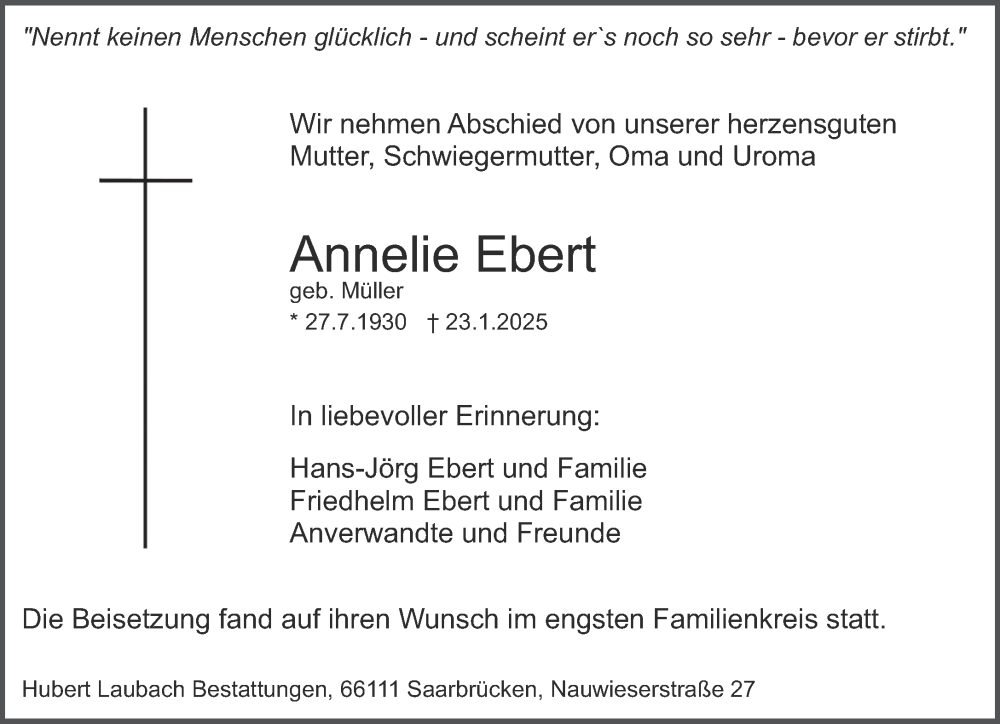 "Nennt keinen Menschen glücklich - und scheint er`s noch so sehr - bevor er stirbt."

Wir nehmen Abschied von unserer herzensguten Mutter, Schwiegermutter, Oma und Uroma

Annelie Ebert
geb. Müller
* 27.7.1930 † 23.1.2025

In liebevoller Erinnerung:

Hans-Jörg Ebert und Familie
Friedhelm Ebert und Familie
Anverwandte und Freunde

Die Beisetzung fand auf ihren Wunsch im engsten Familienkreis statt.

Hubert Laubach Bestattungen, 66111 Saarbrücken, Nauwieserstraße 27